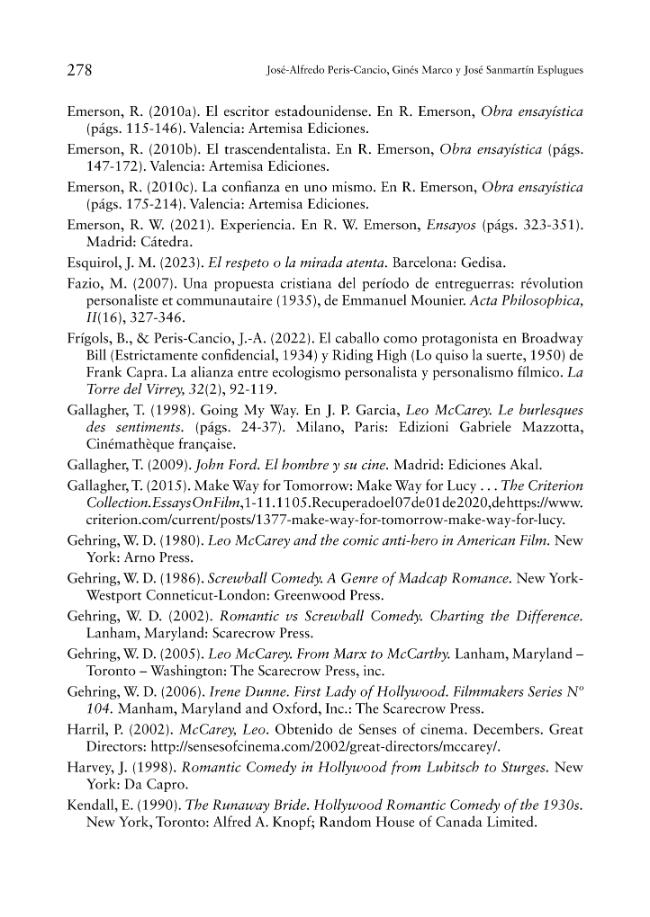 278 José-Alfredo Peris-Cancio, Ginés Marco y José Sanmartín Esplugues

Emerson, R. (2010a). El escritor estadounidense. En R. Emerson, Obra ensayística (págs. 115-146). Valencia: Artemisa Ediciones.
Emerson, R. (2010b). El trascendentalista. En R. Emerson, Obra ensayística (págs. 147-172). Valencia: Artemisa Ediciones.
Emerson, R. (2010c). La confianza en uno mismo. En R. Emerson, Obra ensayística (págs. 175-214). Valencia: Artemisa Ediciones.
Emerson, R. W. (2021). Experiencia. En R. W. Emerson, Ensayos (págs. 323-351). Madrid: Cátedra.
Esquirol, J. M. (2023). El respeto o la mirada atenta. Barcelona: Gedisa.
Fazio, M. (2007). Una propuesta cristiana del período de entreguerras: révolution personaliste et communautaire (1935), de Emmanuel Mounier. Acta Philosophica, II(16), 327-346.
Frígols, B., & Peris-Cancio, J.-A. (2022). El caballo como protagonista en Broadway Bill (Estrictamente confidencial, 1934) y Riding High (Lo quiso la suerte, 1950) de Frank Capra. La alianza entre ecologismo personalista y personalismo fílmico. La Torre del Virrey, 32(2), 92-119.
Gallagher, T. (1998). Going My Way. En J. P. Garcia, Leo McCarey. Le burlesques des sentiments. (págs. 24-37). Milano, Paris: Edizioni Gabriele Mazzotta, Cinémathèque française.
Gallagher, T. (2009). John Ford. El hombre y su cine. Madrid: Ediciones Akal.
Gallagher, T. (2015). Make Way for Tomorrow: Make Way for Lucy . . . The Criterion Collection.EssaysOnFilm,1-11.1105.Recuperadoel07de01de2020,dehttps://www.criterion.com/current/posts/1377-make-way-for-tomorrow-make-way-for-lucy.
Gehring, W. D. (1980). Leo McCarey and the comic anti-hero in American Film. New York: Arno Press.
Gehring, W. D. (1986). Screwball Comedy. A Genre of Madcap Romance. New York-Westport Conneticut-London: Greenwood Press.
Gehring, W. D. (2002). Romantic vs Screwball Comedy. Charting the Difference. Lanham, Maryland: Scarecrow Press.
Gehring, W. D. (2005). Leo McCarey. From Marx to McCarthy. Lanham, Maryland – Toronto – Washington: The Scarecrow Press, inc.
Gehring, W. D. (2006). Irene Dunne. First Lady of Hollywood. Filmmakers Series Nº 104. Manham, Maryland and Oxford, Inc.: The Scarecrow Press.
Harril, P. (2002). McCarey, Leo. Obtenido de Senses of cinema. Decembers. Great Directors: http://sensesofcinema.com/2002/great-directors/mccarey/.
Harvey, J. (1998). Romantic Comedy in Hollywood from Lubitsch to Sturges. New York: Da Capro.
Kendall, E. (1990). The Runaway Bride. Hollywood Romantic Comedy of the 1930s. New York, Toronto: Alfred A. Knopf; Random House of Canada Limited.